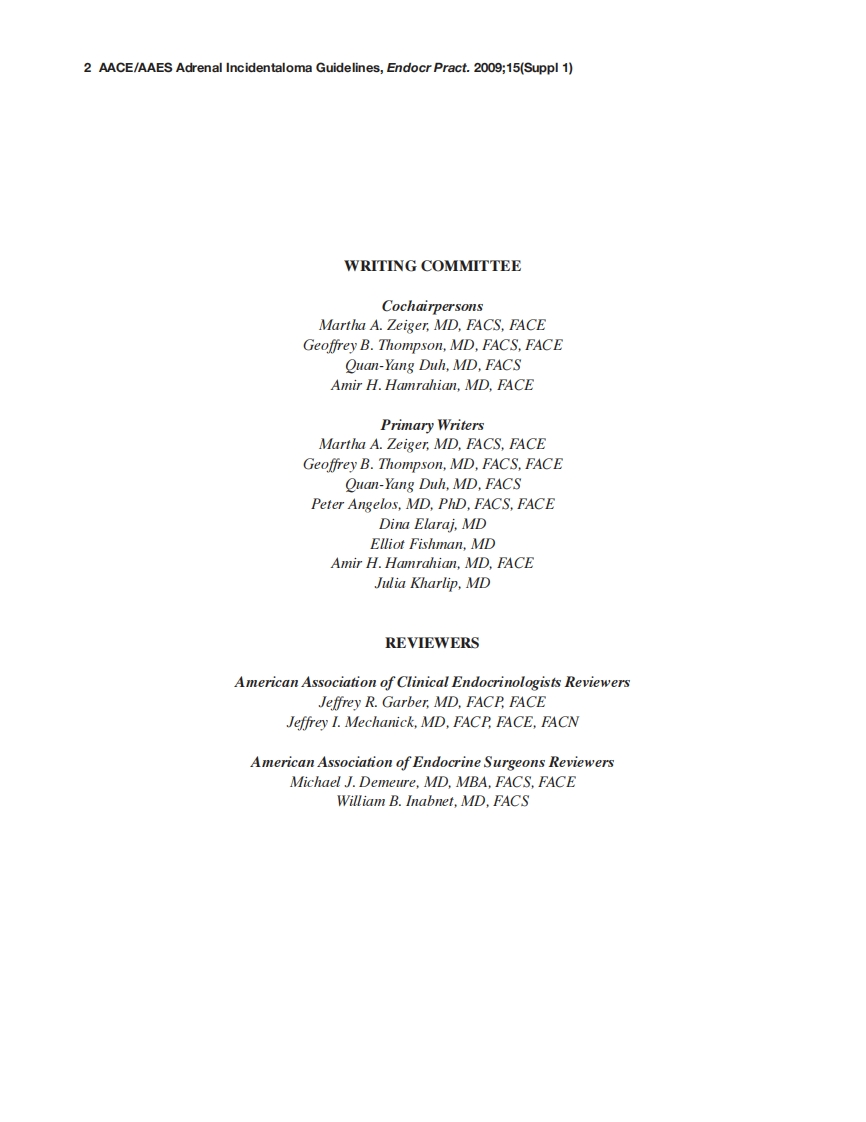 2 AACE/AAES Adrenal Incidentaloma Guidelines, Endocr Pract. 2009;15(Suppl 1)

WRITING COMMITTEE

Cochairpersons
Martha A. Zeiger, MD, FACS, FACE
Geoffrey B. Thompson, MD, FACS, FACE
Quan-Yang Duh, MD, FACS
Amir H. Hamrahian, MD, FACE

Primary Writers
Martha A. Zeiger, MD, FACS, FACE
Geoffrey B. Thompson, MD, FACS, FACE
Quan-Yang Duh, MD, FACS
Peter Angelos, MD, PhD, FACS, FACE
Dina Elaraj, MD
Elliot Fishman, MD
Amir H. Hamrahian, MD, FACE
Julia Kharlip, MD

REVIEWERS

American Association of Clinical Endocrinologists Reviewers
Jeffrey R. Garber, MD, FACP, FACE
Jeffrey I. Mechanick, MD, FACP, FACE, FACN

American Association of Endocrine Surgeons Reviewers
Michael J. Demeure, MD, MBA, FACS, FACE
William B. Inabnet, MD, FACS